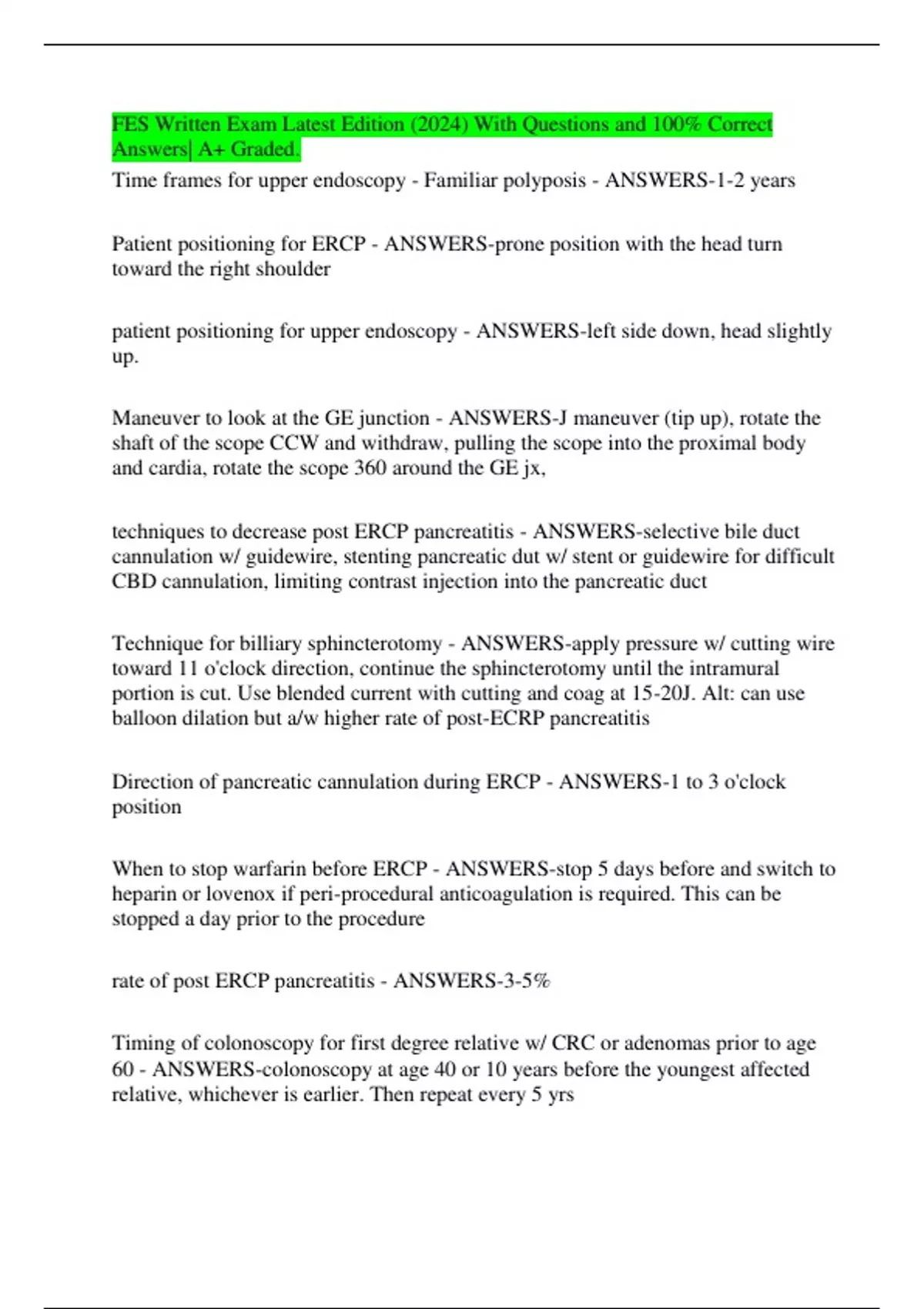 FES Written Exam Latest Edition (2024) With Questions and 100% Correct Answers| A+ Graded.

Time frames for upper endoscopy - Familiar polyposis - ANSWERS-1-2 years

Patient positioning for ERCP - ANSWERS-prone position with the head turn toward the right shoulder

patient positioning for upper endoscopy - ANSWERS-left side down, head slightly up.

Maneuver to look at the GE junction - ANSWERS-J maneuver (tip up), rotate the shaft of the scope CCW and withdraw, pulling the scope into the proximal body and cardia, rotate the scope 360 around the GE jx,

techniques to decrease post ERCP pancreatitis - ANSWERS-selective bile duct cannulation w/ guidewire, stenting pancreatic dut w/ stent or guidewire for difficult CBD cannulation, limiting contrast injection into the pancreatic duct

Technique for billiary sphincterotomy - ANSWERS-apply pressure w/ cutting wire toward 11 o'clock direction, continue the sphincterotomy until the intramural portion is cut. Use blended current with cutting and coag at 15-20J. Alt: can use balloon dilation but a/w higher rate of post-ECRP pancreatitis

Direction of pancreatic cannulation during ERCP - ANSWERS-1 to 3 o'clock position

When to stop warfarin before ERCP - ANSWERS-stop 5 days before and switch to heparin or lovenox if peri-procedural anticoagulation is required. This can be stopped a day prior to the procedure

rate of post ERCP pancreatitis - ANSWERS-3-5%

Timing of colonoscopy for first degree relative w/ CRC or adenomas prior to age 60 - ANSWERS-colonoscopy at age 40 or 10 years before the youngest affected relative, whichever is earlier. Then repeat every 5 yrs